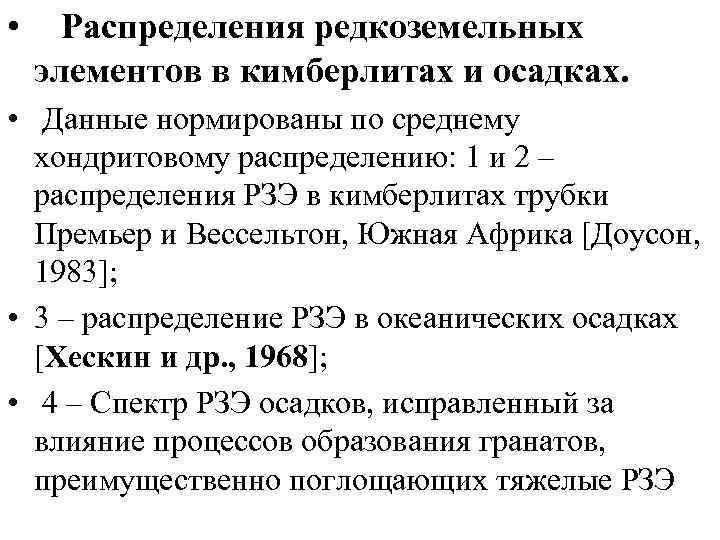 • Распределения редкоземельных элементов в кимберлитах и осадках.

• Данные нормированы по среднему хондритовому распределению: 1 и 2 – распределения РЗЭ в кимберлитах трубки Премьер и Вессельтон, Южная Африка [Доусон, 1983];

• 3 – распределение РЗЭ в океанических осадках [Хескин и др., 1968];

• 4 – Спектр РЗЭ осадков, исправленный за влияние процессов образования гранатов, преимущественно поглощающих тяжелые РЗЭ